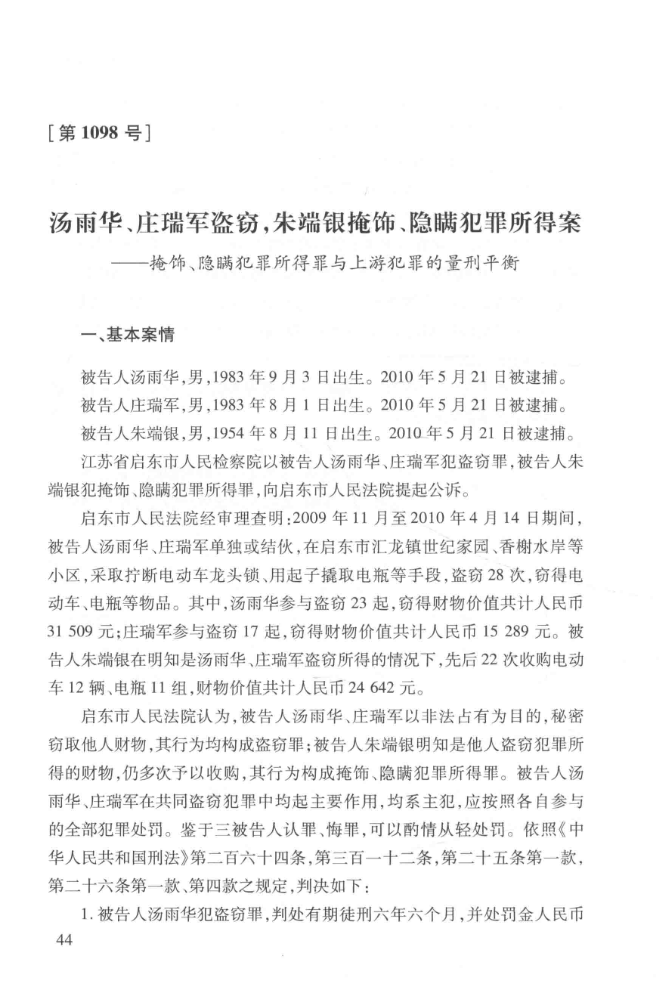 [第 1098 号]

汤雨华、庄瑞军盗窃，朱端银掩饰、隐瞒犯罪所得案

——掩饰、隐瞒犯罪所得罪与上游犯罪的量刑平衡

一、基本案情

被告人汤雨华，男，1983 年 9 月 3 日出生。2010 年 5 月 21 日被逮捕。

被告人庄瑞军，男，1983 年 8 月 1 日出生。2010 年 5 月 21 日被逮捕。

被告人朱端银，男，1954 年 8 月 11 日出生。2010 年 5 月 21 日被逮捕。

江苏省启东市人民检察院以被告人汤雨华、庄瑞军犯盗窃罪，被告人朱端银犯掩饰、隐瞒犯罪所得罪，向启东市人民法院提起公诉。

启东市人民法院经审理查明：2009 年 11 月至 2010 年 4 月 14 日期间，被告人汤雨华、庄瑞军单独或结伙，在启东市汇龙镇世纪家园、香榭水岸等小区，采取拧断电动车龙头锁、用起子撬取电瓶等手段，盗窃 28 次，窃得电动车、电瓶等物品。其中，汤雨华参与盗窃 23 起，窃得财物价值共计人民币 31 509 元；庄瑞军参与盗窃 17 起，窃得财物价值共计人民币 15 289 元。被告人朱端银在明知是汤雨华、庄瑞军盗窃所得的情况下，先后 22 次收购电动车 12 辆、电瓶 11 组，财物价值共计人民币 24 642 元。

启东市人民法院认为，被告人汤雨华、庄瑞军以非法占有为目的，秘密窃取他人财物，其行为均构成盗窃罪；被告人朱端银明知是他人盗窃犯罪所得的财物，仍多次予以收购，其行为构成掩饰、隐瞒犯罪所得罪。被告人汤雨华、庄瑞军在共同盗窃犯罪中均起主要作用，均系主犯，应按照各自参与的全部犯罪处罚。鉴于三被告人认罪、悔罪，可以酌情从轻处罚。依照《中华人民共和国刑法》第二百六十四条，第三百一十二条，第二十五条第一款，第二十六条第一款、第四款之规定，判决如下：

1. 被告人汤雨华犯盗窃罪，判处有期徒刑六年六个月，并处罚金人民币

44